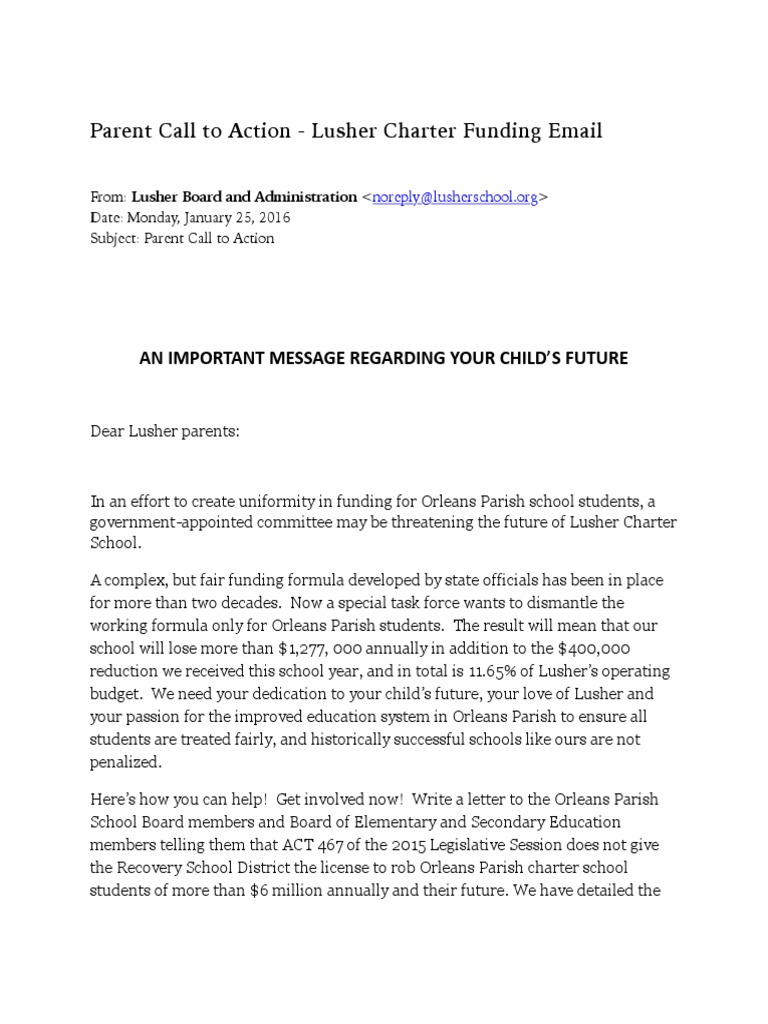 Parent Call to Action - Lusher Charter Funding Email

From: Lusher Board and Administration <noreply@lusherschool.org>
Date: Monday, January 25, 2016
Subject: Parent Call to Action

AN IMPORTANT MESSAGE REGARDING YOUR CHILD'S FUTURE

Dear Lusher parents:

In an effort to create uniformity in funding for Orleans Parish school students, a government-appointed committee may be threatening the future of Lusher Charter School.

A complex, but fair funding formula developed by state officials has been in place for more than two decades. Now a special task force wants to dismantle the working formula only for Orleans Parish students. The result will mean that our school will lose more than $1,277, 000 annually in addition to the $400,000 reduction we received this school year, and in total is 11.65% of Lusher's operating budget. We need your dedication to your child's future, your love of Lusher and your passion for the improved education system in Orleans Parish to ensure all students are treated fairly, and historically successful schools like ours are not penalized.

Here's how you can help! Get involved now! Write a letter to the Orleans Parish School Board members and Board of Elementary and Secondary Education members telling them that ACT 467 of the 2015 Legislative Session does not give the Recovery School District the license to rob Orleans Parish charter school students of more than $6 million annually and their future. We have detailed the